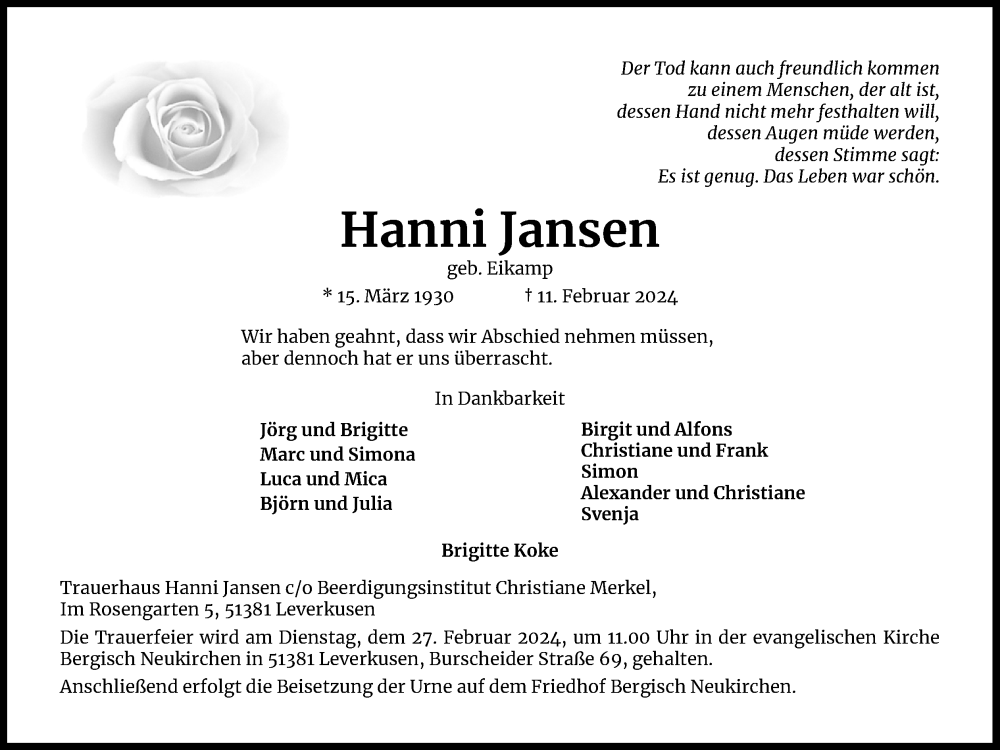 Der Tod kann auch freundlich kommen
zu einem Menschen, der alt ist,
dessen Hand nicht mehr festhalten will,
dessen Augen müde werden,
dessen Stimme sagt:
Es ist genug. Das Leben war schön.

Hanni Jansen

geb. Eikamp

* 15. März 1930 † 11. Februar 2024

Wir haben geahnt, dass wir Abschied nehmen müssen,
aber dennoch hat er uns überrascht.

In Dankbarkeit

Jörg und Brigitte
Marc und Simona
Luca und Mica
Björn und Julia

Birgit und Alfons
Christiane und Frank
Simon
Alexander und Christiane
Svenja

Brigitte Koke

Trauerhaus Hanni Jansen c/o Beerdigungsinstitut Christiane Merkel,
Im Rosengarten 5, 51381 Leverkusen

Die Trauerfeier wird am Dienstag, dem 27. Februar 2024, um 11.00 Uhr in der evangelischen Kirche Bergisch Neukirchen in 51381 Leverkusen, Burscheider Straße 69, gehalten.

Anschließend erfolgt die Beisetzung der Urne auf dem Friedhof Bergisch Neukirchen.